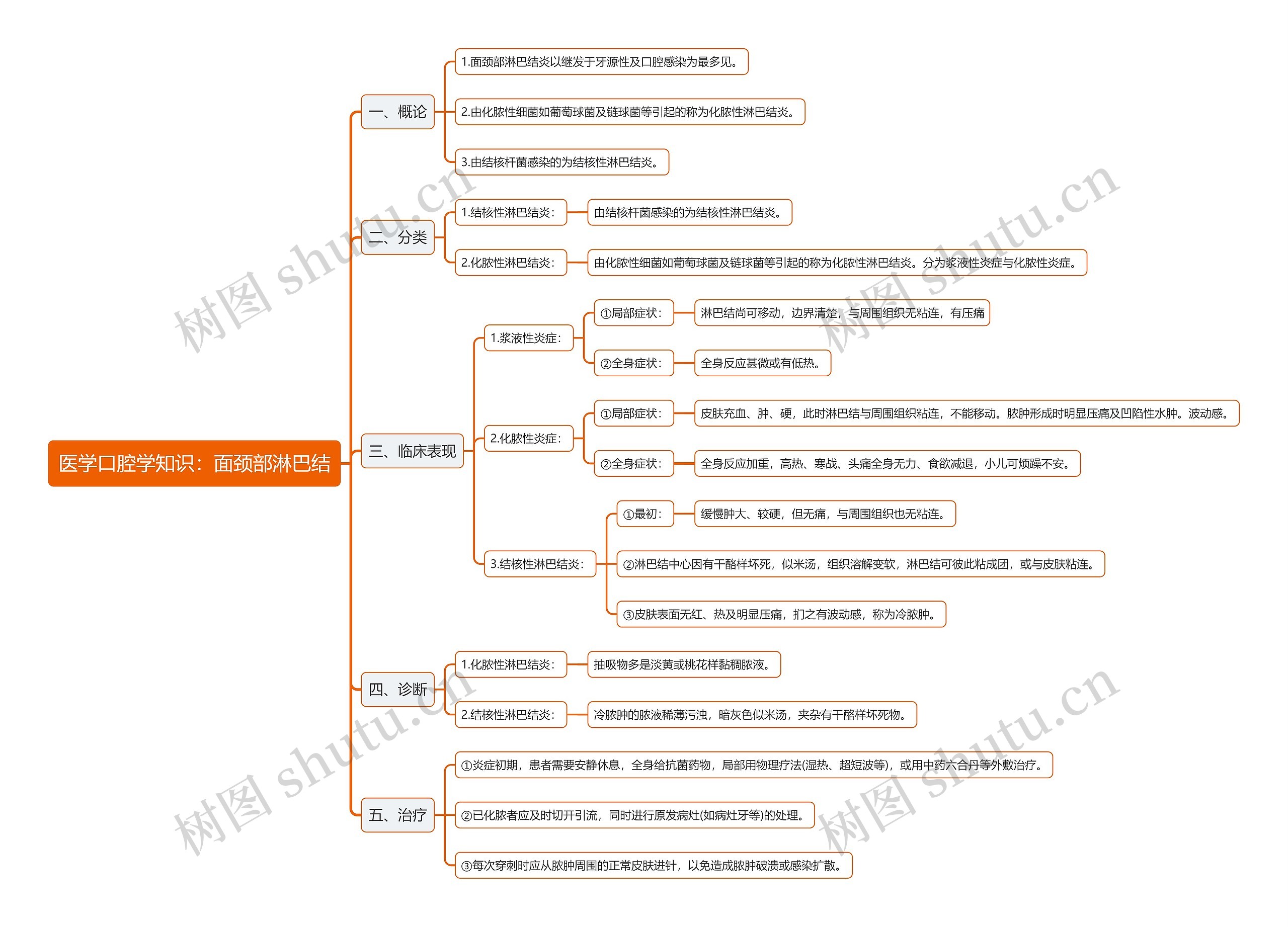 医学口腔学知识：面颈部淋巴结

一、概论
1.面颈部淋巴结炎以继发于牙源性及口腔感染为最多见。
2.由化脓性细菌如葡萄球菌及链球菌等引起的称为化脓性淋巴结炎。
3.由结核杆菌感染的为结核性淋巴结炎。

二、分类
1.结核性淋巴结炎：
由结核杆菌感染的为结核性淋巴结炎。
2.化脓性淋巴结炎：
由化脓性细菌如葡萄球菌及链球菌等引起的称为化脓性淋巴结炎。分为浆液性炎症与化脓性炎症。

三、临床表现
1.浆液性炎症：
①局部症状：
淋巴结尚可移动，边界清楚，与周围组织无粘连，有压痛
②全身症状：
全身反应甚微或有低热。
2.化脓性炎症：
①局部症状：
皮肤充血、肿、硬，此时淋巴结与周围组织粘连，不能移动。脓肿形成时明显压痛及凹陷性水肿。波动感。
②全身症状：
全身反应加重，高热、寒战、头痛全身无力、食欲减退，小儿可烦躁不安。
3.结核性淋巴结炎：
①最初：
缓慢肿大、较硬，但无痛，与周围组织也无粘连。
②淋巴结中心因有干酪样坏死，似米汤，组织溶解变软，淋巴结可彼此粘成团，或与皮肤粘连。
③皮肤表面无红、热及明显压痛，扪之有波动感，称为冷脓肿。

四、诊断
1.化脓性淋巴结炎：
抽吸物多是淡黄或桃花样黏稠脓液。
2.结核性淋巴结炎：
冷脓肿的脓液稀薄污浊，暗灰色似米汤，夹杂有干酪样坏死物。

五、治疗
①炎症初期，患者需要安静休息，全身给抗菌药物，局部用物理疗法(湿热、超短波等)，或用中药六合丹等外敷治疗。
②已化脓者应及时切开引流，同时进行原发病灶(如病灶牙等)的处理。
③每次穿刺时应从脓肿周围的正常皮肤进针，以免造成脓肿破溃或感染扩散。

树图 shutu.cn
树图 shutu.cn
树图 shutu.cn
树图 shutu.cn